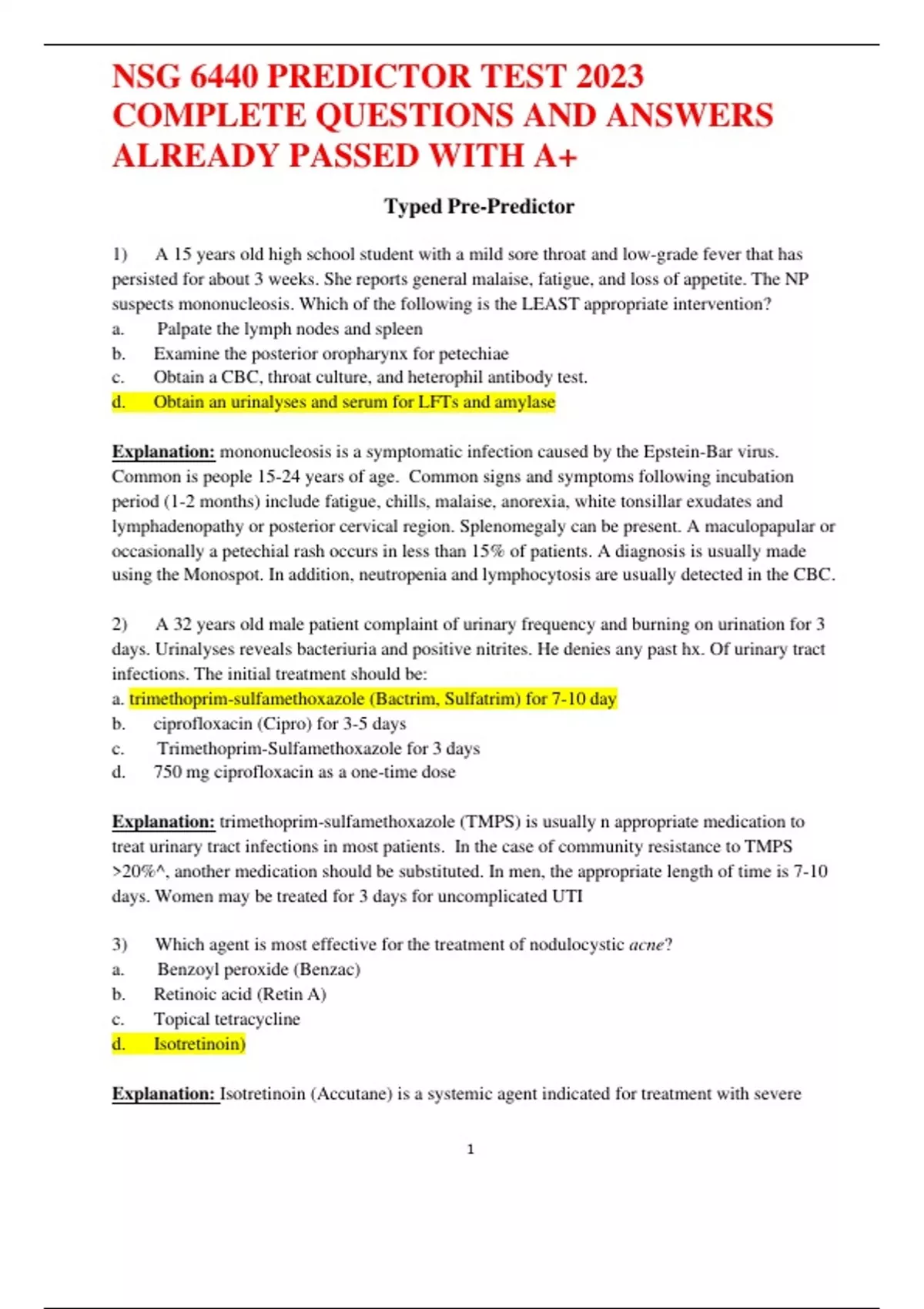 NSG 6440 PREDICTOR TEST 2023 COMPLETE QUESTIONS AND ANSWERS ALREADY PASSED WITH A+

Typed Pre-Predictor

1) A 15 years old high school student with a mild sore throat and low-grade fever that has persisted for about 3 weeks. She reports general malaise, fatigue, and loss of appetite. The NP suspects mononucleosis. Which of the following is the LEAST appropriate intervention?
a. Palpate the lymph nodes and spleen
b. Examine the posterior oropharynx for petechiae
c. Obtain a CBC, throat culture, and heterophil antibody test.
d. Obtain an urinalyses and serum for LFTs and amylase

Explanation: mononucleosis is a symptomatic infection caused by the Epstein-Bar virus. Common is people 15-24 years of age. Common signs and symptoms following incubation period (1-2 months) include fatigue, chills, malaise, anorexia, white tonsillar exudates and lymphadenopathy or posterior cervical region. Splenomegaly can be present. A maculopapular or occasionally a petechial rash occurs in less than 15% of patients. A diagnosis is usually made using the Monospot. In addition, neutropenia and lymphocytosis are usually detected in the CBC.

2) A 32 years old male patient complaint of urinary frequency and burning on urination for 3 days. Urinalyses reveals bacteriuria and positive nitrites. He denies any past hx. Of urinary tract infections. The initial treatment should be:
a. trimethoprim-sulfamethoxazole (Bactrim, Sulfatrim) for 7-10 day
b. ciprofloxacin (Cipro) for 3-5 days
c. Trimethoprim-Sulfamethoxazole for 3 days
d. 750 mg ciprofloxacin as a one-time dose

Explanation: trimethoprim-sulfamethoxazole (TMPS) is usually n appropriate medication to treat urinary tract infections in most patients. In the case of community resistance to TMPS >20%^, another medication should be substituted. In men, the appropriate length of time is 7-10 days. Women may be treated for 3 days for uncomplicated UTI

3) Which agent is most effective for the treatment of nodulocystic acne?
a. Benzoyl peroxide (Benzac)
b. Retinoic acid (Retin A)
c. Topical tetracycline
d. Isotretinoin)

Explanation: Isotretinoin (Accutane) is a systemic agent indicated for treatment with severe

1